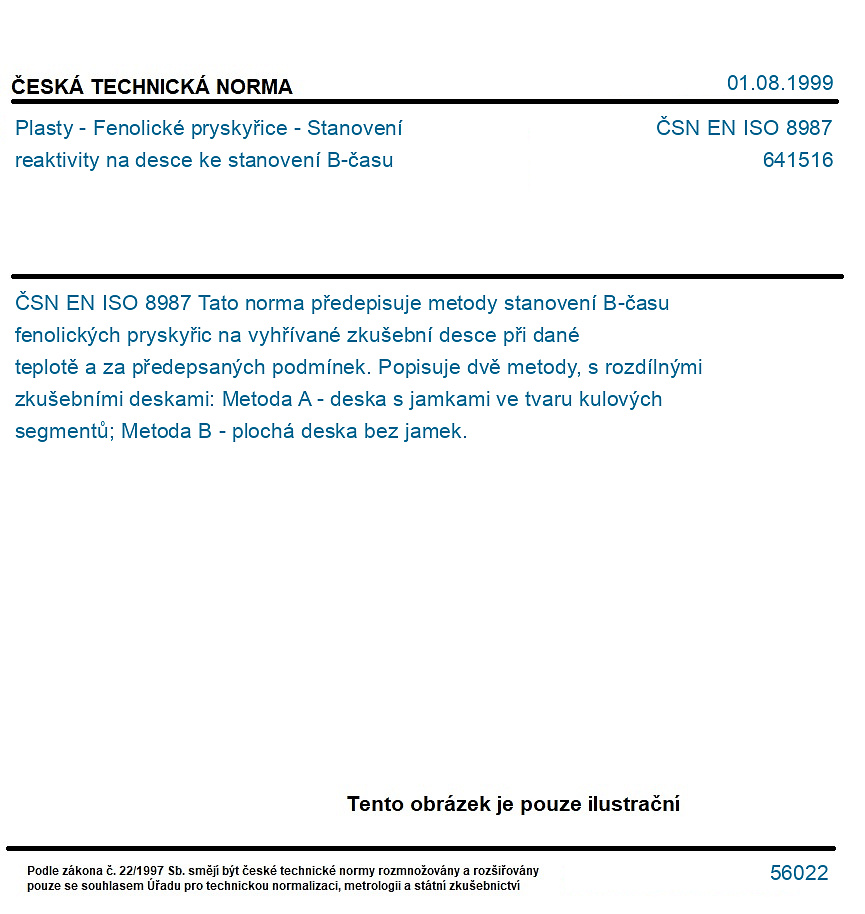 ČESKÁ TECHNICKÁ NORMA

01.08.1999

Plasty - Fenolické pryskyřice - Stanovení reaktivity na desce ke stanovení B-času

ČSN EN ISO 8987
641516

ČSN EN ISO 8987 Tato norma předepisuje metody stanovení B-času fenolických pryskyřic na vyhřívané zkušební desce při dané teplotě a za předepsaných podmínek. Popisuje dvě metody, s rozdílnými zkušebními deskami: Metoda A - deska s jamkami ve tvaru kulových segmentů; Metoda B - plochá deska bez jamek.

Tento obrázek je pouze ilustrační

Podle zákona č. 22/1997 Sb. smějí být české technické normy rozmnožovány a rozšiřovány pouze se souhlasem Úřadu pro technickou normalizaci, metrologii a státní zkušebnictví

56022